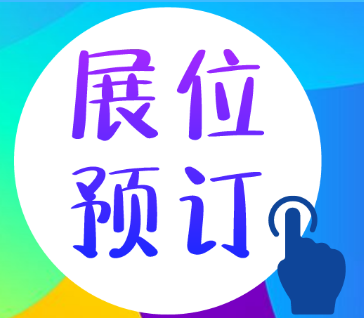 展位
预订